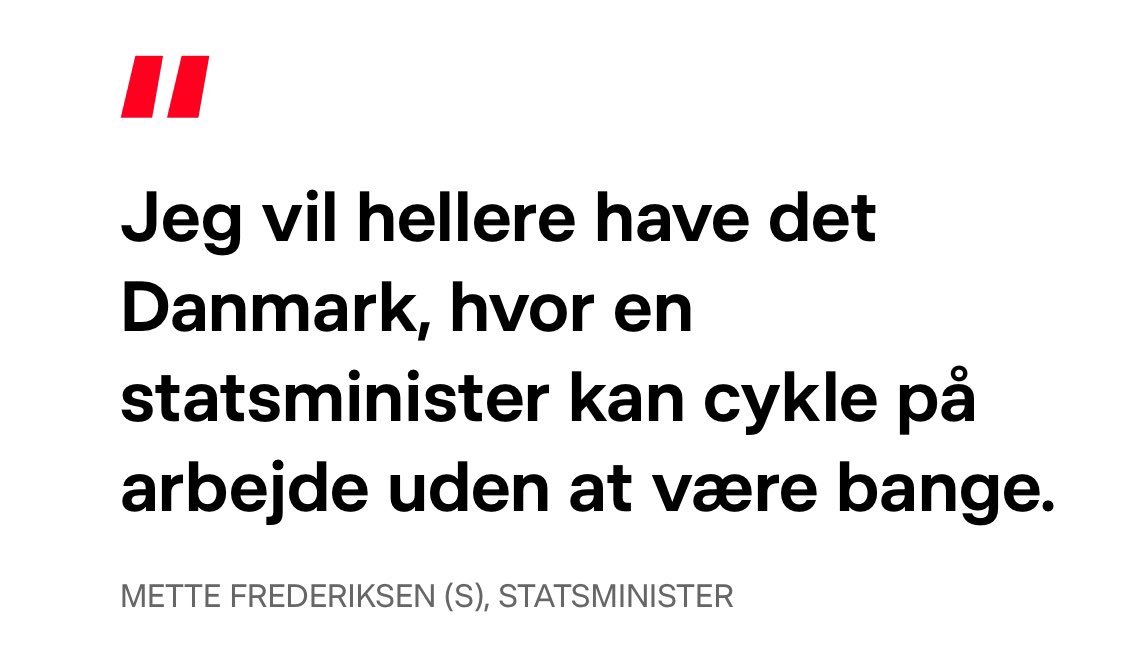 "

Jeg vil hellere have det Danmark, hvor en statsminister kan cykle på arbejde uden at være bange.

METTE FREDERIKSEN (S), STATSMINISTER